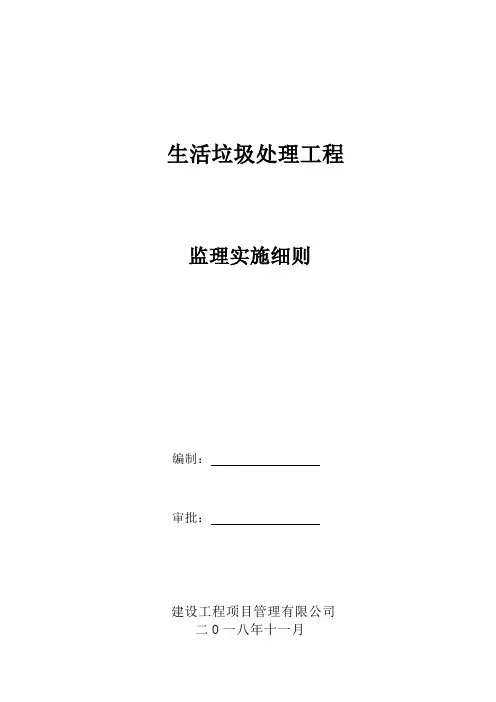 生活垃圾处理工程

监理实施细则

编制：____

审批：____

建设工程项目管理有限公司
二０一八年十一月